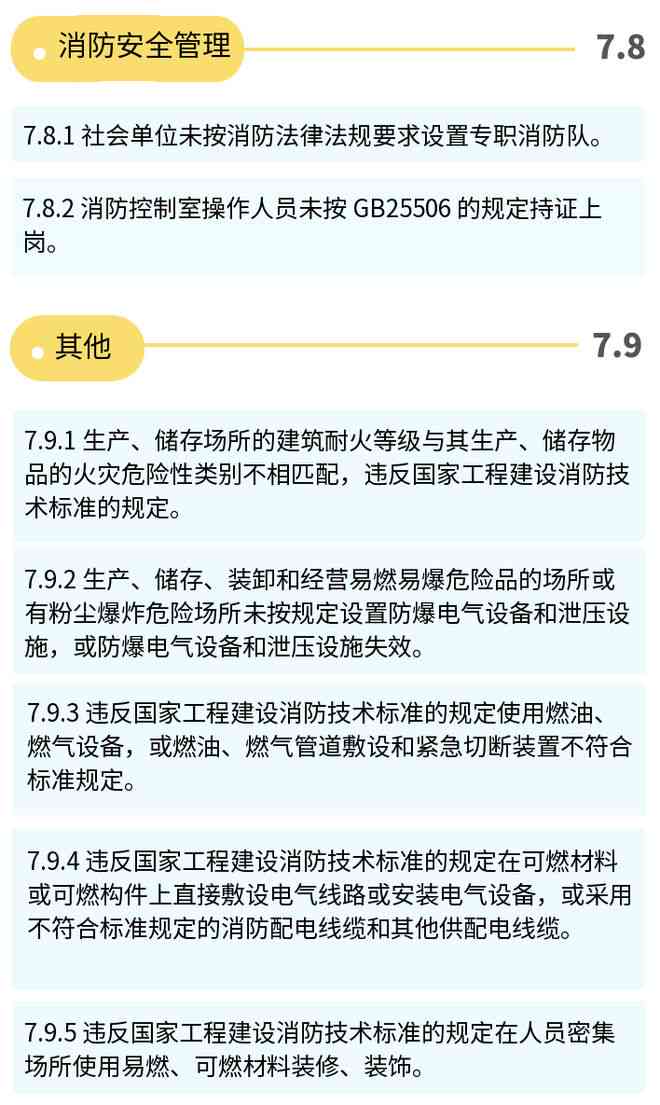 消防安全管理 7.8

7.8.1 社会单位未按消防法律法规要求设置专职消防队。

7.8.2 消防控制室操作人员未按 GB25506 的规定持证上岗。

其他 7.9

7.9.1 生产、储存场所的建筑耐火等级与其生产、储存物品的火灾危险性类别不相匹配，违反国家工程建设消防技术标准的规定。

7.9.2 生产、储存、装卸和经营易燃易爆危险品的场所或有粉尘爆炸危险场所未按规定设置防爆电气设备和泄压设施，或防爆电气设备和泄压设施失效。

7.9.3 违反国家工程建设消防技术标准的规定使用燃油、燃气设备，或燃油、燃气管道敷设和紧急切断装置不符合标准规定。

7.9.4 违反国家工程建设消防技术标准的规定在可燃材料或可燃构件上直接敷设电气线路或安装电气设备，或采用不符合标准规定的消防配电线缆和其他供配电线缆。

7.9.5 违反国家工程建设消防技术标准的规定在人员密集场所使用易燃、可燃材料装修、装饰。